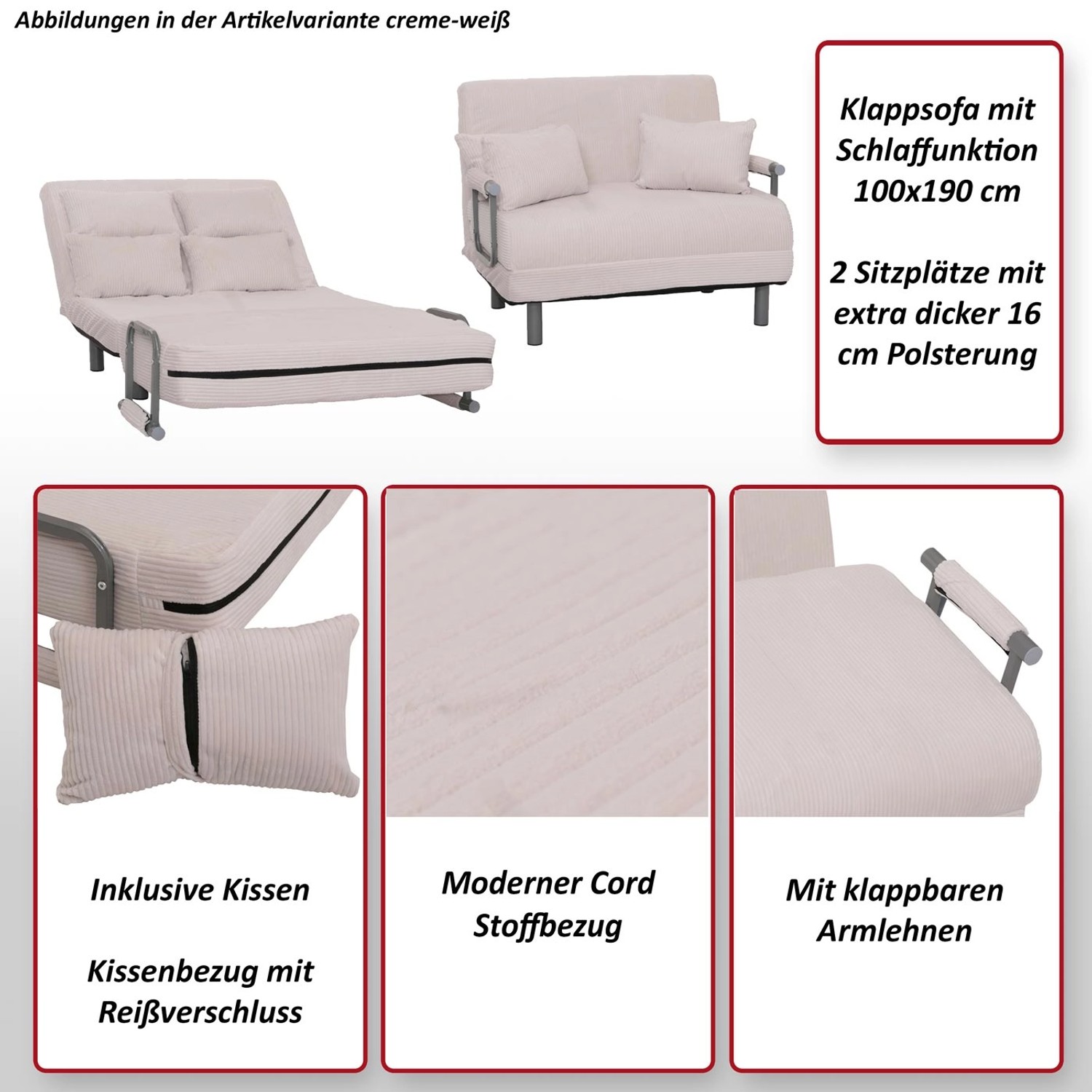 Abbildungen in der Artikelvariante creme-weiß

Klappsofa mit Schlaffunktion 100x190 cm

2 Sitzplätze mit extra dicker 16 cm Polsterung

Inklusive Kissen

Kissenbezug mit Reißverschluss

Moderner Cord Stoffbezug

Mit klappbaren Armlehnen